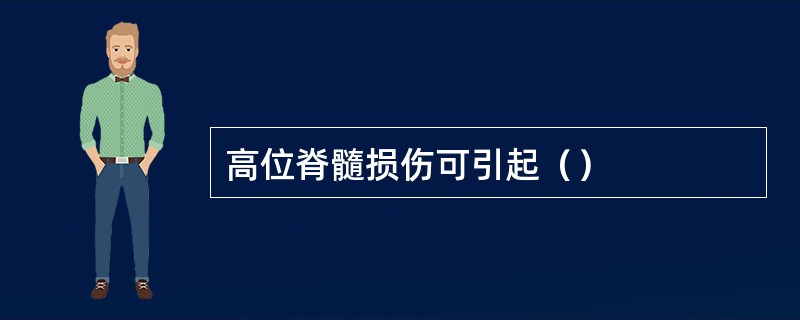 高位脊髓损伤可引起（）